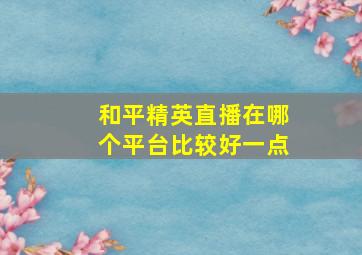 和平精英直播在哪个平台比较好一点